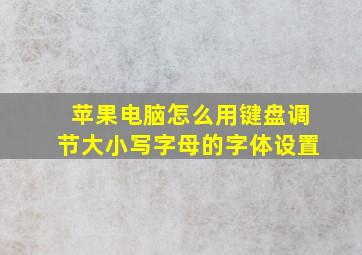 苹果电脑怎么用键盘调节大小写字母的字体设置